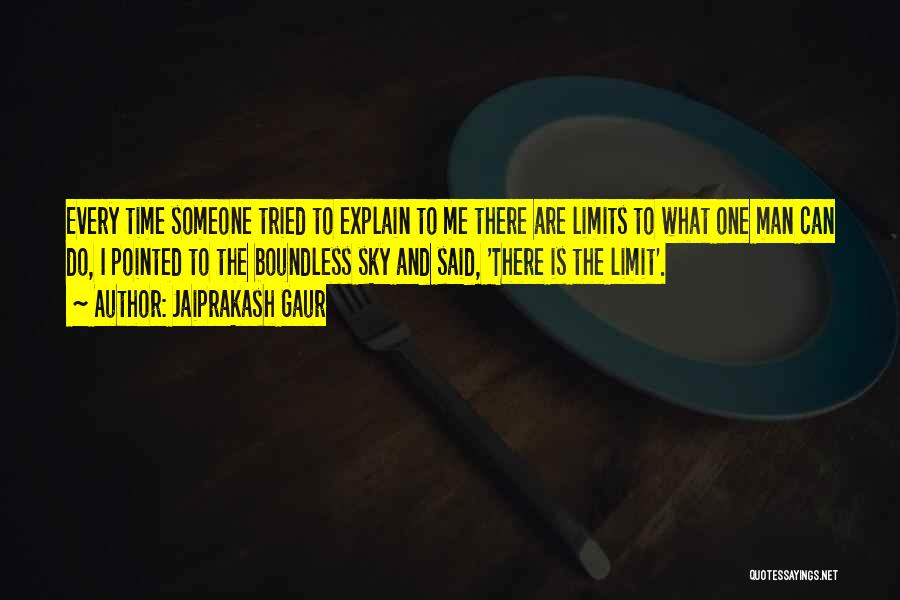 EVERY TIME SOMEONE TRIED TO EXPLAIN TO ME THERE ARE LIMITS TO WHAT ONE MAN CAN DO, I POINTED TO THE BOUNDLESS SKY AND SAID, 'THERE IS THE LIMIT'.

~ AUTHOR: JAIPRAKASH GAUR

QUOTESSAYINGS.NET